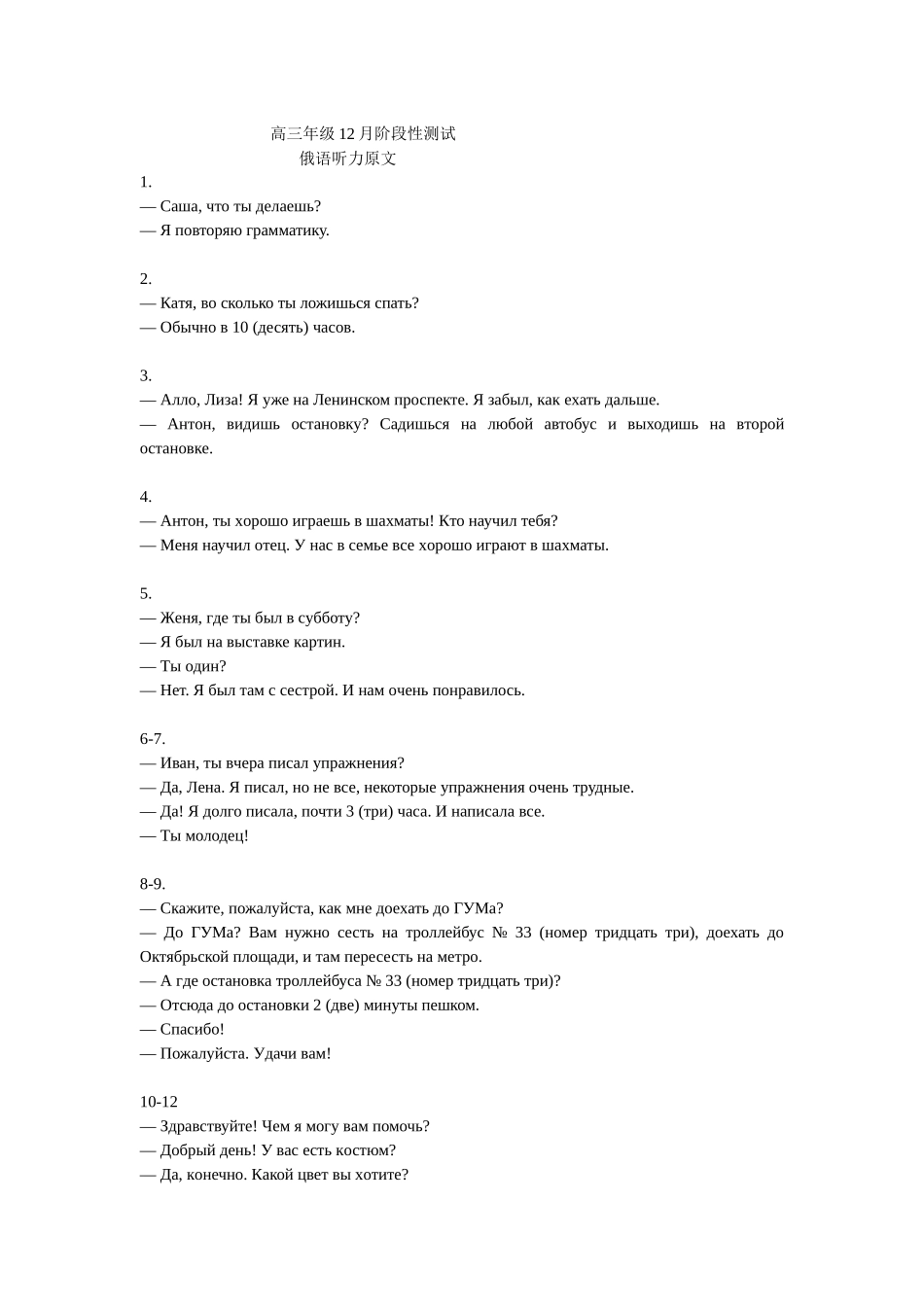 高三年级 12 月阶段性测试
俄语听力原文

1.
— Саша, что ты делаешь?
— Я повторяю грамматику.

2.
— Катя, во сколько ты ложишься спать?
— Обычно в 10 (десять) часов.

3.
— Алло, Лиза! Я уже на Ленинском проспекте. Я забыл, как ехать дальше.
— Антон, видишь остановку? Садишься на любой автобус и выходишь на второй остановке.

4.
— Антон, ты хорошо играешь в шахматы! Кто научил тебя?
— Меня научил отец. У нас в семье все хорошо играют в шахматы.

5.
— Женя, где ты был в субботу?
— Я был на выставке картин.
— Ты один?
— Нет. Я был там с сестрой. И нам очень понравилось.

6-7.
— Иван, ты вчера писал упражнения?
— Да, Лена. Я писал, но не все, некоторые упражнения очень трудные.
— Да! Я долго писала, почти 3 (три) часа. И написала все.
— Ты молодец!

8-9.
— Скажите, пожалуйста, как мне доехать до ГУМа?
— До ГУМа? Вам нужно сесть на троллейбус № 33 (номер тридцать три), доехать до Октябрьской площади, и там пересесть на метро.
— А где остановка троллейбуса № 33 (номер тридцать три)?
— Отсюда до остановки 2 (две) минуты пешком.
— Спасибо!
— Пожалуйста. Удачи вам!

10-12
— Здравствуйте! Чем я могу вам помочь?
— Добрый день! У вас есть костюм?
— Да, конечно. Какой цвет вы хотите?